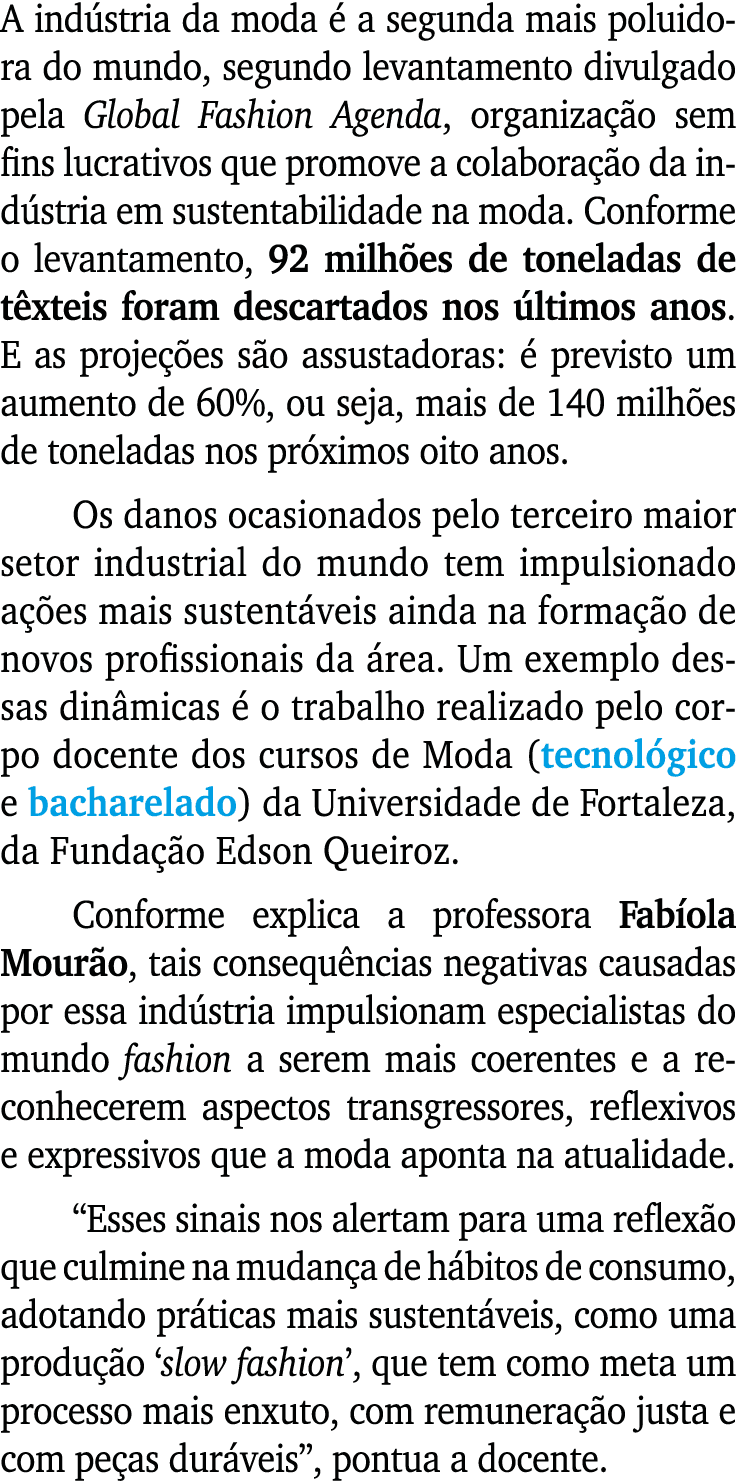 A indústria da moda é a segunda mais poluidora do mundo, segundo levantamento divulgado pela Global Fashion Agenda, organização sem fins lucrativos que promove a colaboração da indústria em sustentabilidade na moda. Conforme o levantamento, 92 milhões de toneladas de têxteis foram descartados nos últimos anos. E as projeções são assustadoras: é previsto um aumento de 60%, ou seja, mais de 140 milhões de toneladas nos próximos oito anos.

Os danos ocasionados pelo terceiro maior setor industrial do mundo tem impulsionado ações mais sustentáveis ainda na formação de novos profissionais da área. Um exemplo dessas dinâmicas é o trabalho realizado pelo corpo docente dos cursos de Moda (tecnológico e bacharelado) da Universidade de Fortaleza, da Fundação Edson Queiroz.

Conforme explica a professora Fabíola Mourão, tais consequências negativas causadas por essa indústria impulsionam especialistas do mundo fashion a serem mais coerentes e a reconhecerem aspectos transgressores, reflexivos e expressivos que a moda aponta na atualidade.

“Esses sinais nos alertam para uma reflexão que culmine na mudança de hábitos de consumo, adotando práticas mais sustentáveis, como uma produção ‘slow fashion’, que tem como meta um processo mais enxuto, com remuneração justa e com peças duráveis”, pontua a docente.